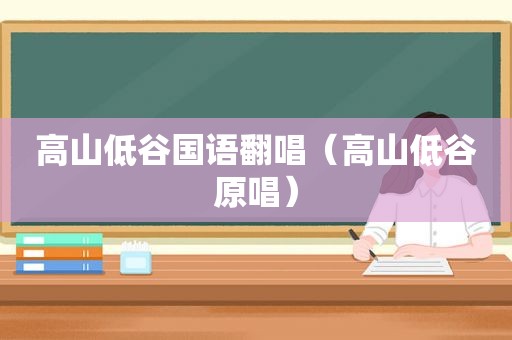 高山低谷国语翻唱（高山低谷原唱）